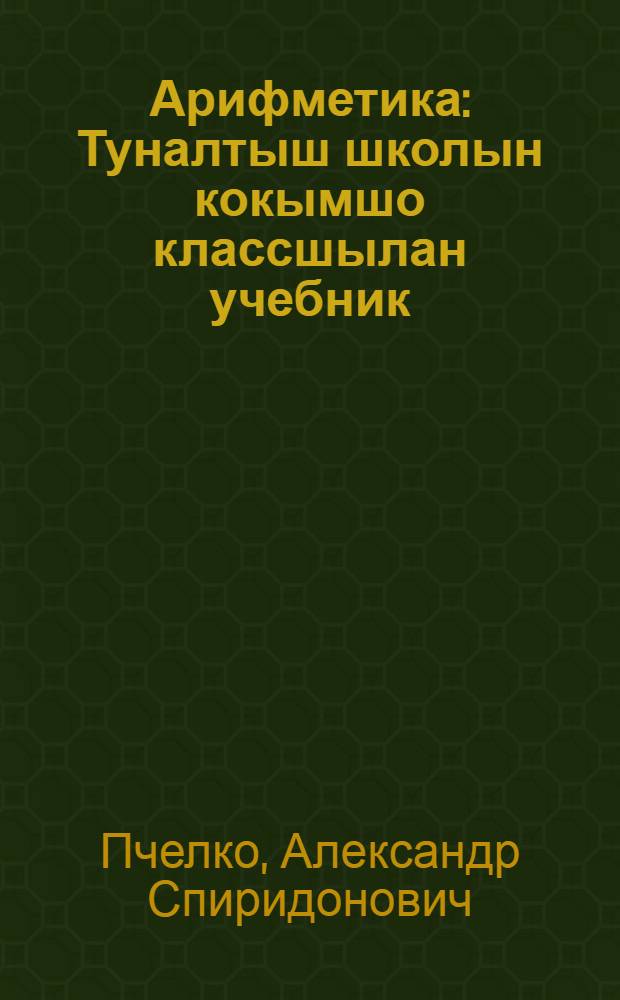 Арифметика: Туналтыш школын кокымшо классшылан учебник

Пчелко, Александр Спиридонович